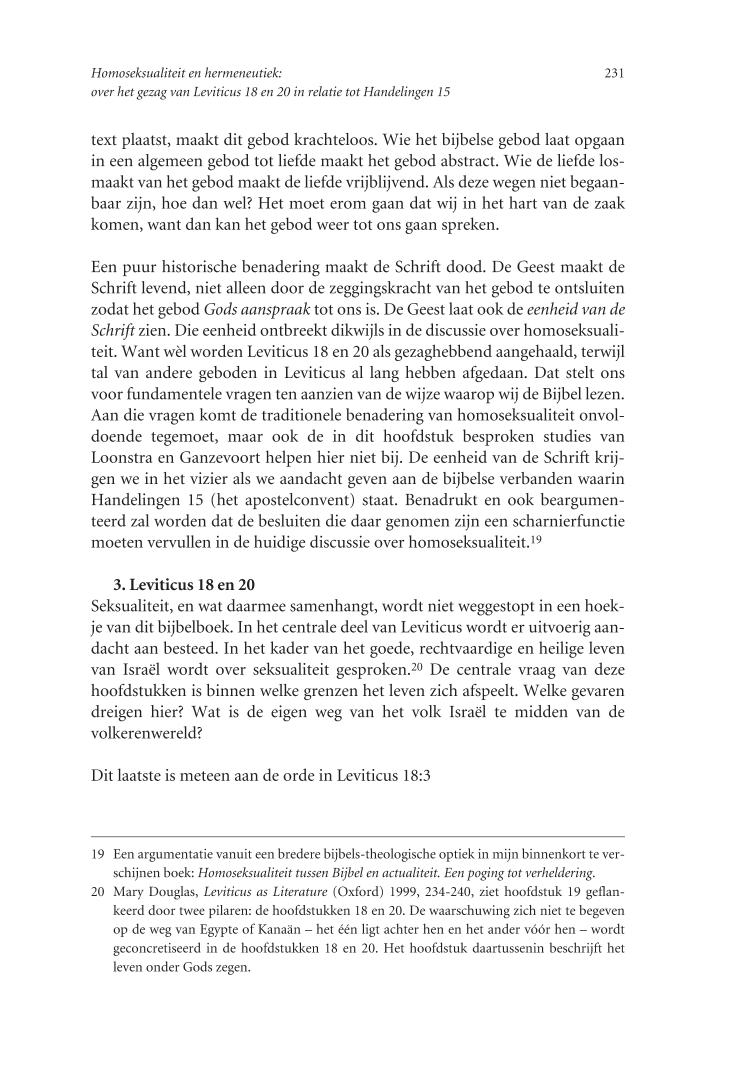 Homoseksualiteit en hermeneutiek:
over het gezag van Leviticus 18 en 20 in relatie tot Handelingen 15

231

text plaatst, maakt dit gebod krachteloos. Wie het bijbelse gebod laat opgaan in een algemeen gebod tot liefde maakt het gebod abstract. Wie de liefde losmaakt van het gebod maakt de liefde vrijblijvend. Als deze wegen niet begaanbaar zijn, hoe dan wel? Het moet erom gaan dat wij in het hart van de zaak komen, want dan kan het gebod weer tot ons gaan spreken.

Een puur historische benadering maakt de Schrift dood. De Geest maakt de Schrift levend, niet alleen door de zeggingskracht van het gebod te ontsluiten zodat het gebod Gods aanspraak tot ons is. De Geest laat ook de eenheid van de Schrift zien. Die eenheid ontbreekt dikwijls in de discussie over homoseksualiteit. Want wèl worden Leviticus 18 en 20 als gezaghebbend aangehaald, terwijl tal van andere geboden in Leviticus al lang hebben afgedaan. Dat stelt ons voor fundamentele vragen ten aanzien van de wijze waarop wij de Bijbel lezen. Aan die vragen komt de traditionele benadering van homoseksualiteit onvoldoende tegemoet, maar ook de in dit hoofdstuk besproken studies van Loonstra en Ganzevoort helpen hier niet bij. De eenheid van de Schrift krijgen we in het vizier als we aandacht geven aan de bijbelse verbanden waarin Handelingen 15 (het apostelconvent) staat. Benadrukt en ook beargumenteerd zal worden dat de besluiten die daar genomen zijn een scharnierfunctie moeten vervullen in de huidige discussie over homoseksualiteit.$^{19}$

3. Leviticus 18 en 20
Seksualiteit, en wat daarmee samenhangt, wordt niet weggestopt in een hoekje van dit bijbelboek. In het centrale deel van Leviticus wordt er uitvoerig aandacht aan besteed. In het kader van het goede, rechtvaardige en heilige leven van Israël wordt over seksualiteit gesproken.$^{20}$ De centrale vraag van deze hoofdstukken is binnen welke grenzen het leven zich afspeelt. Welke gevaren dreigen hier? Wat is de eigen weg van het volk Israël te midden van de volkerenwereld?

Dit laatste is meteen aan de orde in Leviticus 18:3

19 Een argumentatie vanuit een bredere bijbels-theologische optiek in mijn binnenkort te verschijnen boek: Homoseksualiteit tussen Bijbel en actualiteit. Een poging tot verheldering.
20 Mary Douglas, Leviticus as Literature (Oxford) 1999, 234-240, ziet hoofdstuk 19 geflankeerd door twee pilaren: de hoofdstukken 18 en 20. De waarschuwing zich niet te begeven op de weg van Egypte of Kanaän – het één ligt achter hen en het ander vóór hen – wordt geconcretiseerd in de hoofdstukken 18 en 20. Het hoofdstuk daartussenin beschrijft het leven onder Gods zegen.